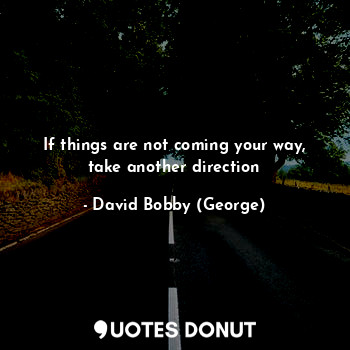 If things are not coming your way, take another direction

- David Bobby (George)

QUOTES DONUT